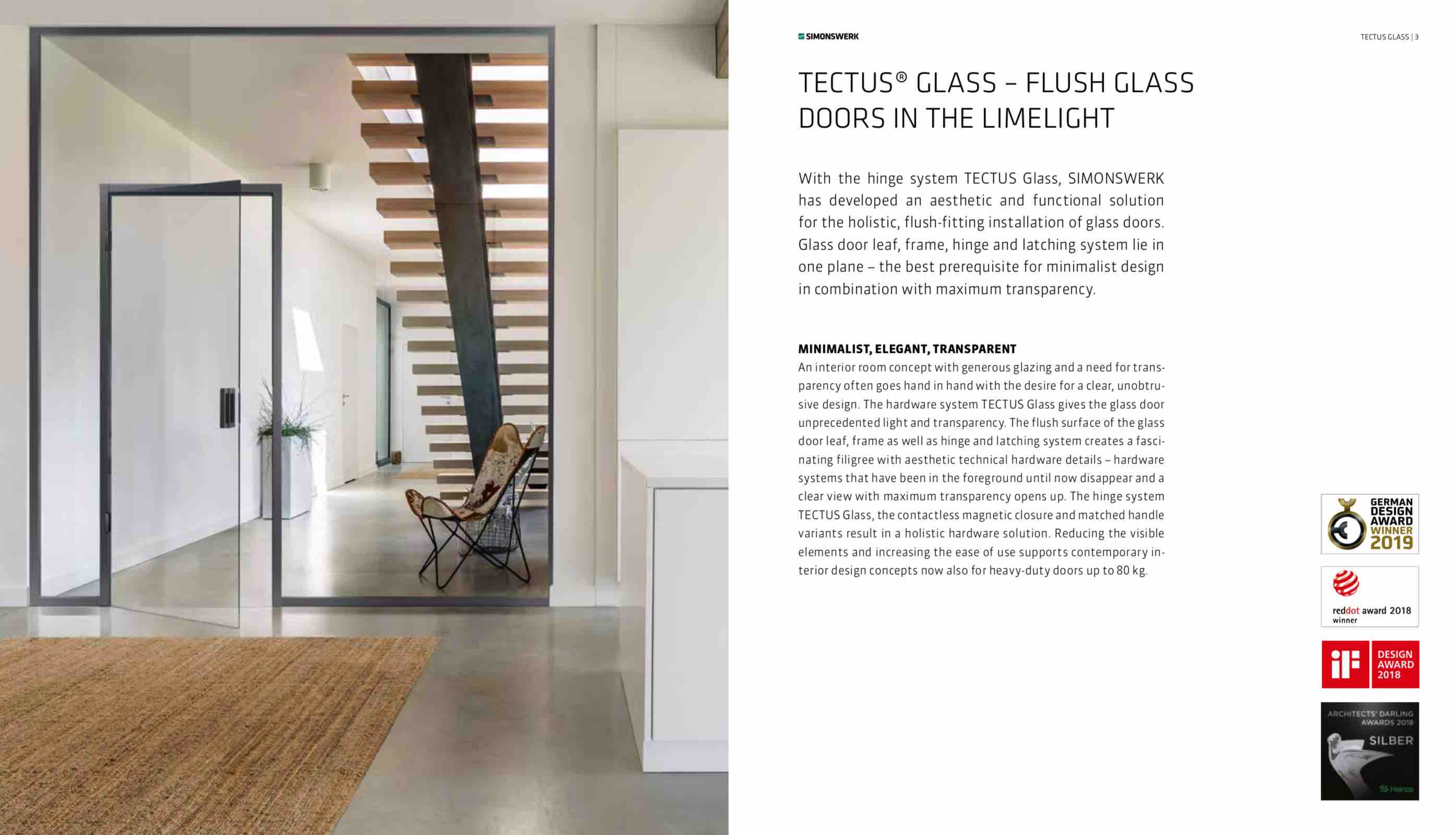 SIMONSWERK

TECTUS GLASS | 3

TECTUS® GLASS – FLUSH GLASS DOORS IN THE LIMELIGHT

With the hinge system TECTUS Glass, SIMONSWERK has developed an aesthetic and functional solution for the holistic, flush-fitting installation of glass doors. Glass door leaf, frame, hinge and latching system lie in one plane – the best prerequisite for minimalist design in combination with maximum transparency.

MINIMALIST, ELEGANT, TRANSPARENT
An interior room concept with generous glazing and a need for transparency often goes hand in hand with the desire for a clear, unobtrusive design. The hardware system TECTUS Glass gives the glass door unprecedented light and transparency. The flush surface of the glass door leaf, frame as well as hinge and latching system creates a fascinating filigree with aesthetic technical hardware details – hardware systems that have been in the foreground until now disappear and a clear view with maximum transparency opens up. The hinge system TECTUS Glass, the contactless magnetic closure and matched handle variants result in a holistic hardware solution. Reducing the visible elements and increasing the ease of use supports contemporary interior design concepts now also for heavy-duty doors up to 80 kg.

GERMAN DESIGN AWARD WINNER 2019

reddot award 2018 winner

iF DESIGN AWARD 2018

ARCHITECTS' DARLING AWARDS 2018 SILBER Heinze